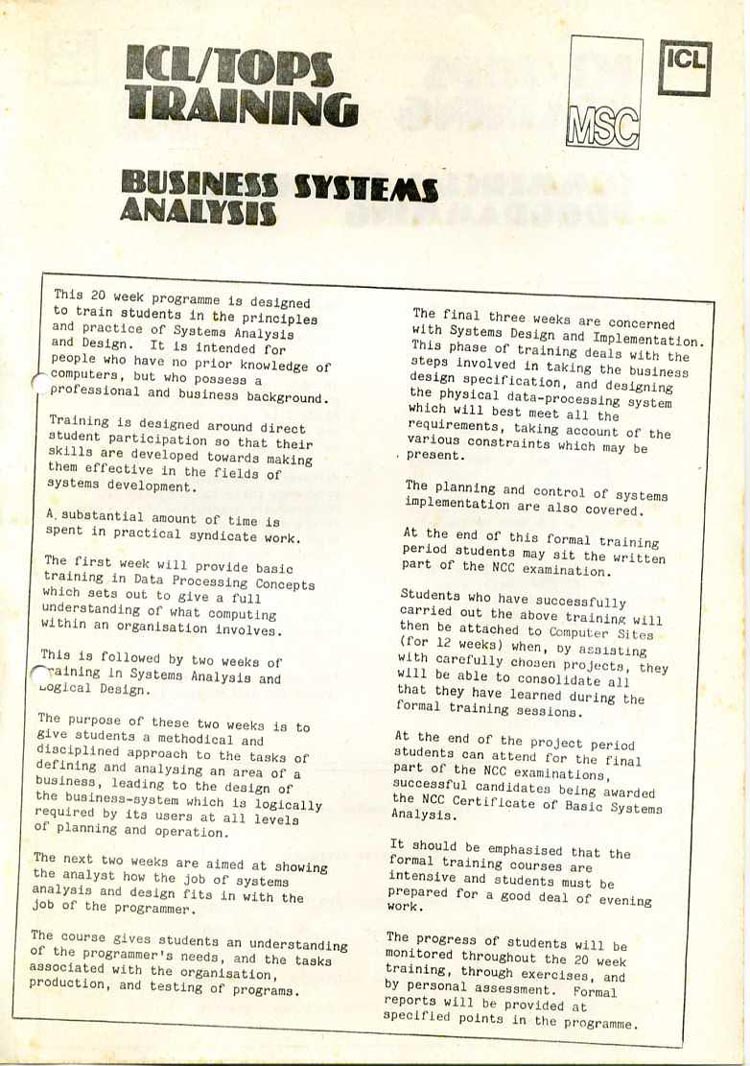 ICL/TOPS TRAINING

MSC

ICL

BUSINESS SYSTEMS ANALYSIS

This 20 week programme is designed to train students in the principles and practice of Systems Analysis and Design. It is intended for people who have no prior knowledge of computers, but who possess a professional and business background.

Training is designed around direct student participation so that their skills are developed towards making them effective in the fields of systems development.

A substantial amount of time is spent in practical syndicate work.

The first week will provide basic training in Data Processing Concepts which sets out to give a full understanding of what computing within an organisation involves.

This is followed by two weeks of training in Systems Analysis and Logical Design.

The purpose of these two weeks is to give students a methodical and disciplined approach to the tasks of defining and analysing an area of a business, leading to the design of the business-system which is logically required by its users at all levels of planning and operation.

The next two weeks are aimed at showing the analyst how the job of systems analysis and design fits in with the job of the programmer.

The course gives students an understanding of the programmer's needs, and the tasks associated with the organisation, production, and testing of programs.

The final three weeks are concerned with Systems Design and Implementation. This phase of training deals with the steps involved in taking the business design specification, and designing the physical data-processing system which will best meet all the requirements, taking account of the various constraints which may be present.

The planning and control of systems implementation are also covered.

At the end of this formal training period students may sit the written part of the NCC examination.

Students who have successfully carried out the above training will then be attached to Computer Sites (for 12 weeks) when, by assisting with carefully chosen projects, they will be able to consolidate all that they have learned during the formal training sessions.

At the end of the project period students can attend for the final part of the NCC examinations, successful candidates being awarded the NCC Certificate of Basic Systems Analysis.

It should be emphasised that the formal training courses are intensive and students must be prepared for a good deal of evening work.

The progress of students will be monitored throughout the 20 week training, through exercises, and by personal assessment. Formal reports will be provided at specified points in the programme.